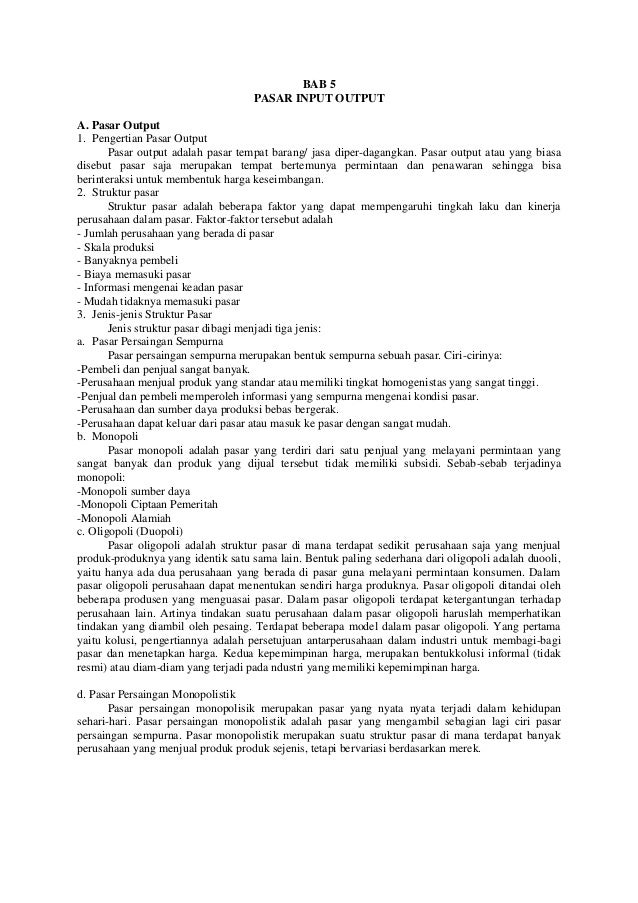 BAB 5
PASAR INPUT OUTPUT

A. Pasar Output
1. Pengertian Pasar Output
Pasar output adalah pasar tempat barang/ jasa diper-dagangkan. Pasar output atau yang biasa disebut pasar saja merupakan tempat bertemunya permintaan dan penawaran sehingga bisa berinteraksi untuk membentuk harga keseimbangan.
2. Struktur pasar
Struktur pasar adalah beberapa faktor yang dapat mempengaruhi tingkah laku dan kinerja perusahaan dalam pasar. Faktor-faktor tersebut adalah
- Jumlah perusahaan yang berada di pasar
- Skala produksi
- Banyaknya pembeli
- Biaya memasuki pasar
- Informasi mengenai keadan pasar
- Mudah tidaknya memasuki pasar
3. Jenis-jenis Struktur Pasar
Jenis struktur pasar dibagi menjadi tiga jenis:
a. Pasar Persaingan Sempurna
Pasar persaingan sempurna merupakan bentuk sempurna sebuah pasar. Ciri-cirinya:
-Pembeli dan penjual sangat banyak.
-Perusahaan menjual produk yang standar atau memiliki tingkat homogenistas yang sangat tinggi.
-Penjual dan pembeli memperoleh informasi yang sempurna mengenai kondisi pasar.
-Perusahaan dan sumber daya produksi bebas bergerak.
-Perusahaan dapat keluar dari pasar atau masuk ke pasar dengan sangat mudah.
b. Monopoli
Pasar monopoli adalah pasar yang terdiri dari satu penjual yang melayani permintaan yang sangat banyak dan produk yang dijual tersebut tidak memiliki subsidi. Sebab-sebab terjadinya monopoli:
-Monopoli sumber daya
-Monopoli Ciptaan Pemeritah
-Monopoli Alamiah
c. Oligopoli (Duopoli)
Pasar oligopoli adalah struktur pasar di mana terdapat sedikit perusahaan saja yang menjual produk-produknya yang identik satu sama lain. Bentuk paling sederhana dari oligopoli adalah duooli, yaitu hanya ada dua perusahaan yang berada di pasar guna melayani permintaan konsumen. Dalam pasar oligopoli perusahaan dapat menentukan sendiri harga produknya. Pasar oligopoli ditandai oleh beberapa produsen yang menguasai pasar. Dalam pasar oligopoli terdapat ketergantungan terhadap perusahaan lain. Artinya tindakan suatu perusahaan dalam pasar oligopoli haruslah memperhatikan tindakan yang diambil oleh pesaing. Terdapat beberapa model dalam pasar oligopoli. Yang pertama yaitu kolusi, pengertiannya adalah persetujuan antarperusahaan dalam industri untuk membagi-bagi pasar dan menetapkan harga. Kedua kepemimpinan harga, merupakan bentukkolusi informal (tidak resmi) atau diam-diam yang terjadi pada ndustri yang memiliki kepemimpinan harga.

d. Pasar Persaingan Monopolistik
Pasar persaingan monopolisik merupakan pasar yang nyata nyata terjadi dalam kehidupan sehari-hari. Pasar persaingan monopolistik adalah pasar yang mengambil sebagian lagi ciri pasar persaingan sempurna. Pasar monopolistik merupakan suatu struktur pasar di mana terdapat banyak perusahaan yang menjual produk produk sejenis, tetapi bervariasi berdasarkan merek.